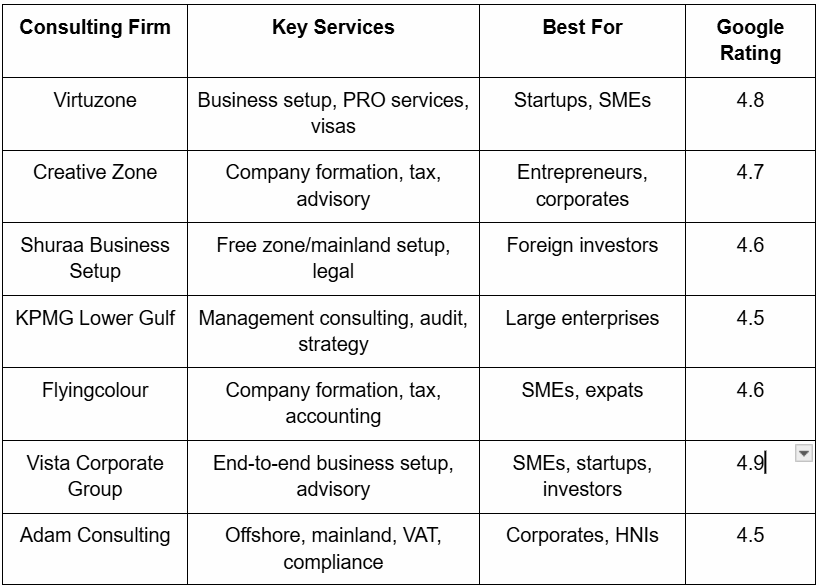 | Consulting Firm | Key Services | Best For | Google Rating |
|---|---|---|---|
| Virtuzone | Business setup, PRO services, visas | Startups, SMEs | 4.8 |
| Creative Zone | Company formation, tax, advisory | Entrepreneurs, corporates | 4.7 |
| Shuraa Business Setup | Free zone/mainland setup, legal | Foreign investors | 4.6 |
| KPMG Lower Gulf | Management consulting, audit, strategy | Large enterprises | 4.5 |
| Flyingcolour | Company formation, tax, accounting | SMEs, expats | 4.6 |
| Vista Corporate Group | End-to-end business setup, advisory | SMEs, startups, investors | 4.9 |
| Adam Consulting | Offshore, mainland, VAT, compliance | Corporates, HNIs | 4.5 |